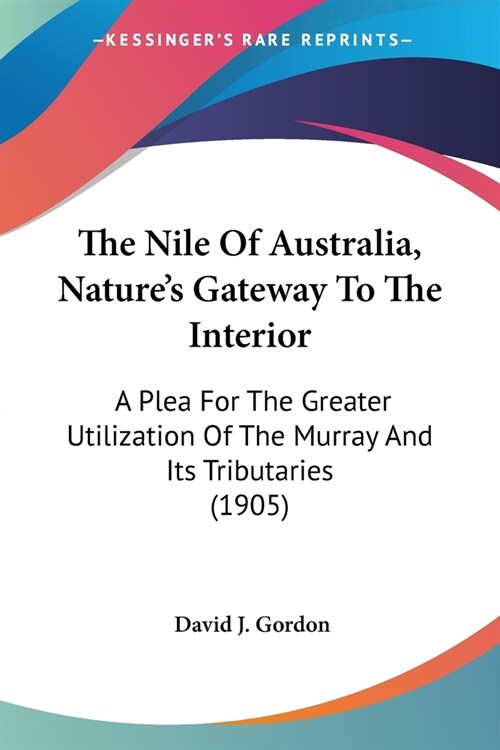 —KESSINGER'S RARE REPRINTS—

The Nile Of Australia, Nature's Gateway To The Interior

A Plea For The Greater Utilization Of The Murray And Its Tributaries (1905)

David J. Gordon